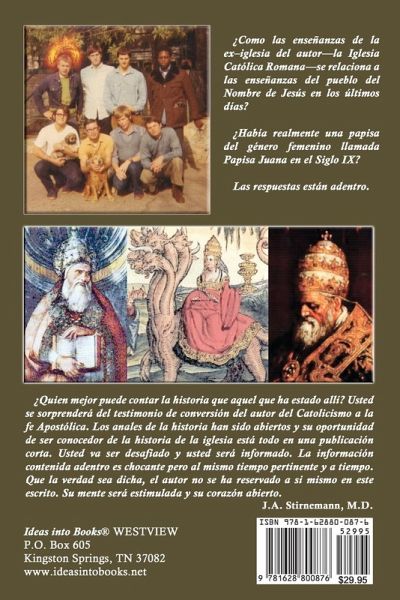 ¿Como las enseñanzas de la ex-iglesia del autor—la Iglesia Católica Romana—se relaciona a las enseñanzas del pueblo del Nombre de Jesús en los últimos días?

¿Habia realmente una papisa del género femenino llamada Papisa Juana en el Siglo IX?

Las respuestas están adentro.

¿Quien mejor puede contar la historia que aquel que ha estado allí? Usted se sorprenderá del testimonio de conversión del autor del Catolicismo a la fe Apostólica. Los anales de la historia han sido abiertos y su oportunidad de ser conocedor de la historia de la iglesia está todo en una publicación corta. Usted va ser desafiado y usted será informado. La información contenida adentro es chocante pero al mismo tiempo pertinente y a tiempo. Que la verdad sea dicha, el autor no se ha reservado a si mismo en este escrito. Su mente será estimulada y su corazón abierto.

J.A. Stirnemann, M.D.

Ideas into Books® WESTVIEW
P.O. Box 605
Kingston Springs, TN 37082
www.ideasintobooks.net

ISBN 978-1-62880-087-6
52995
9 781628 800876
$29.95